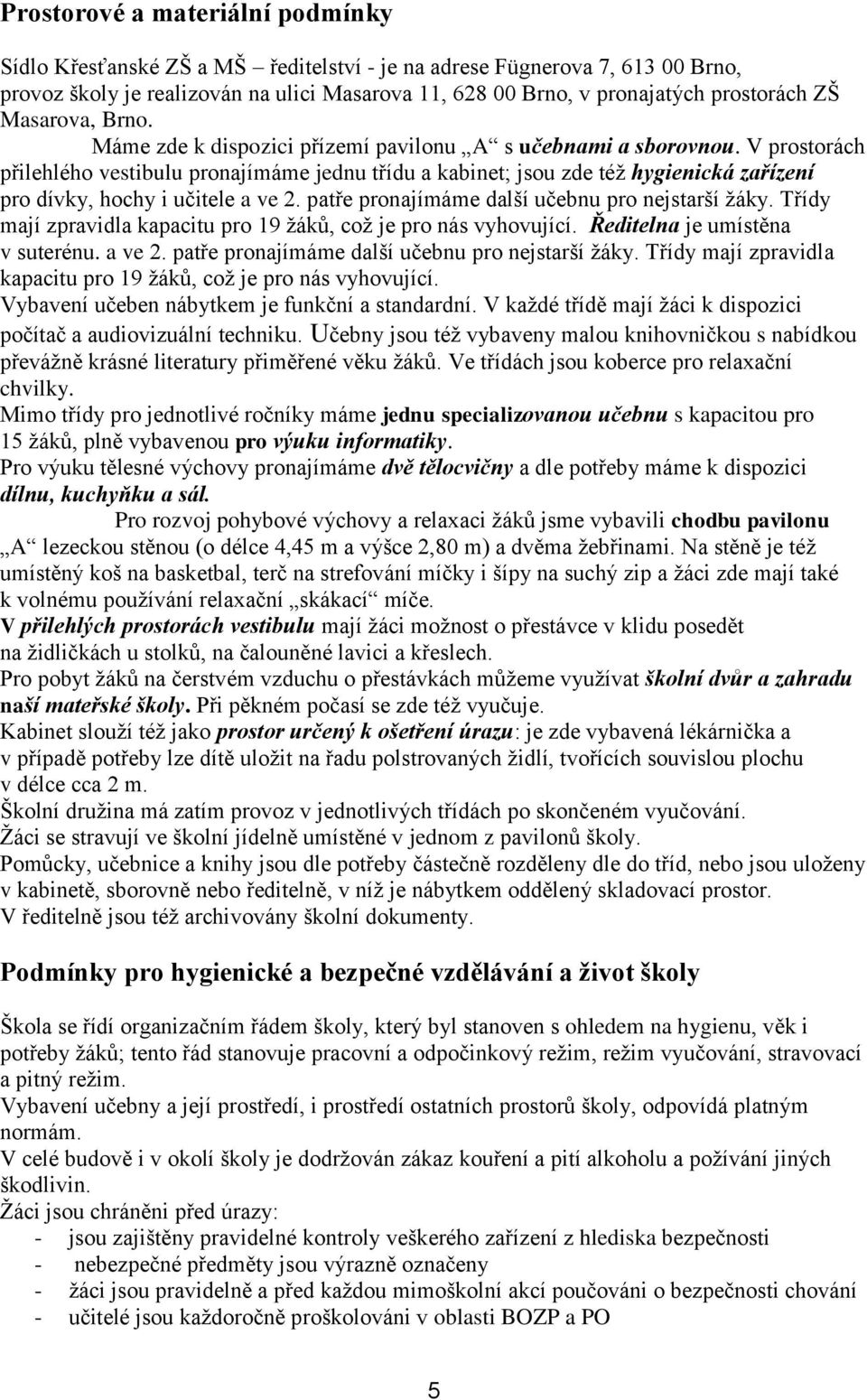 Prostorové a materiální podmínky

Sídlo Křesťanské ZŠ a MŠ – ředitelství - je na adrese Fügnerova 7, 613 00 Brno, provoz školy je realizován na ulici Masarova 11, 628 00 Brno, v pronajatých prostorách ZŠ Masarova, Brno.

Máme zde k dispozici přízemí pavilonu „A“ s učebnami a sborovnou. V prostorách přilehlého vestibulu pronajímáme jednu třídu a kabinet; jsou zde též hygienická zařízení pro dívky, hochy i učitele a ve 2. patře pronajímáme další učebnu pro nejstarší žáky. Třídy mají zpravidla kapacitu pro 19 žáků, což je pro nás vyhovující. Ředitelna je umístěna v suterénu. a ve 2. patře pronajímáme další učebnu pro nejstarší žáky. Třídy mají zpravidla kapacitu pro 19 žáků, což je pro nás vyhovující.
Vybavení učeben nábytkem je funkční a standardní. V každé třídě mají žáci k dispozici počítač a audiovizuální techniku. Učebny jsou též vybaveny malou knihovničkou s nabídkou převážně krásné literatury přiměřené věku žáků. Ve třídách jsou koberce pro relaxační chvilky.
Mimo třídy pro jednotlivé ročníky máme jednu specializovanou učebnu s kapacitou pro 15 žáků, plně vybavenou pro výuku informatiky.
Pro výuku tělesné výchovy pronajímáme dvě tělocvičny a dle potřeby máme k dispozici dílnu, kuchyňku a sál.
Pro rozvoj pohybové výchovy a relaxaci žáků jsme vybavili chodbu pavilonu „A“ lezeckou stěnou (o délce 4,45 m a výšce 2,80 m) a dvěma žebřinami. Na stěně je též umístěný koš na basketbal, terč na strefování míčky i šípy na suchý zip a žáci zde mají také k volnému používání relaxační „skákací“ míče.
V přilehlých prostorách vestibulu mají žáci možnost o přestávce v klidu posedět na židličkách u stolků, na čalouněné lavici a křeslech.
Pro pobyt žáků na čerstvém vzduchu o přestávkách můžeme využívat školní dvůr a zahradu naší mateřské školy. Při pěkném počasí se zde též vyučuje.
Kabinet slouží též jako prostor určený k ošetření úrazu: je zde vybavená lékárnička a v případě potřeby lze dítě uložit na řadu polstrovaných židlí, tvořících souvislou plochu v délce cca 2 m.
Školní družina má zatím provoz v jednotlivých třídách po skončeném vyučování.
Žáci se stravují ve školní jídelně umístěné v jednom z pavilonů školy.
Pomůcky, učebnice a knihy jsou dle potřeby částečně rozděleny dle do tříd, nebo jsou uloženy v kabinetě, sborovně nebo ředitelně, v níž je nábytkem oddělený skladovací prostor.
V ředitelně jsou též archivovány školní dokumenty.

Podmínky pro hygienické a bezpečné vzdělávání a život školy

Škola se řídí organizačním řádem školy, který byl stanoven s ohledem na hygienu, věk i potřeby žáků; tento řád stanovuje pracovní a odpočinkový režim, režim vyučování, stravovací a pitný režim.
Vybavení učebny a její prostředí, i prostředí ostatních prostorů školy, odpovídá platným normám.
V celé budově i v okolí školy je dodržován zákaz kouření a pití alkoholu a požívání jiných škodlivin.
Žáci jsou chráněni před úrazy:
- jsou zajištěny pravidelné kontroly veškerého zařízení z hlediska bezpečnosti
- nebezpečné předměty jsou výrazně označeny
- žáci jsou pravidelně a před každou mimoškolní akcí poučováni o bezpečnosti chování
- učitelé jsou každoročně proškolováni v oblasti BOZP a PO

5